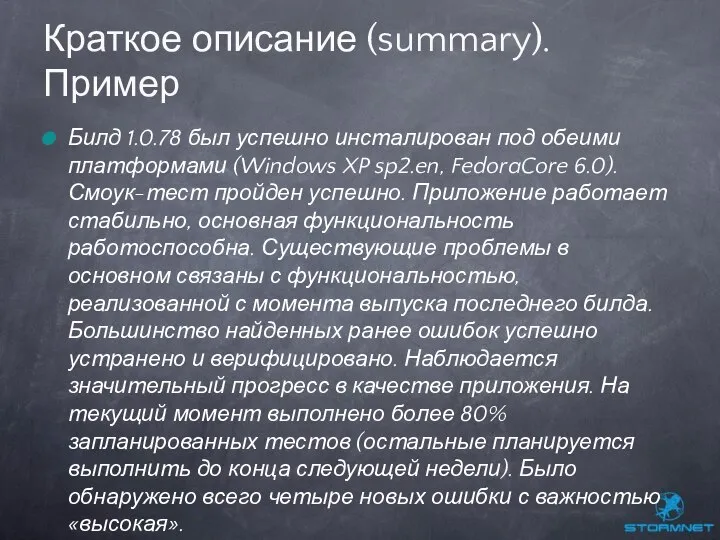 Краткое описание (summary). Пример

Билд 1.0.78 был успешно инсталирован под обеими платформами (Windows XP sp2.en, FedoraCore 6.0). Смоук-тест пройден успешно. Приложение работает стабильно, основная функциональность работоспособна. Существующие проблемы в основном связаны с функциональностью, реализованной с момента выпуска последнего билда. Большинство найденных ранее ошибок успешно устранено и верифицировано. Наблюдается значительный прогресс в качестве приложения. На текущий момент выполнено более 80% запланированных тестов (остальные планируется выполнить до конца следующей недели). Было обнаружено всего четыре новых ошибки с важностью «высокая».

STORMNET